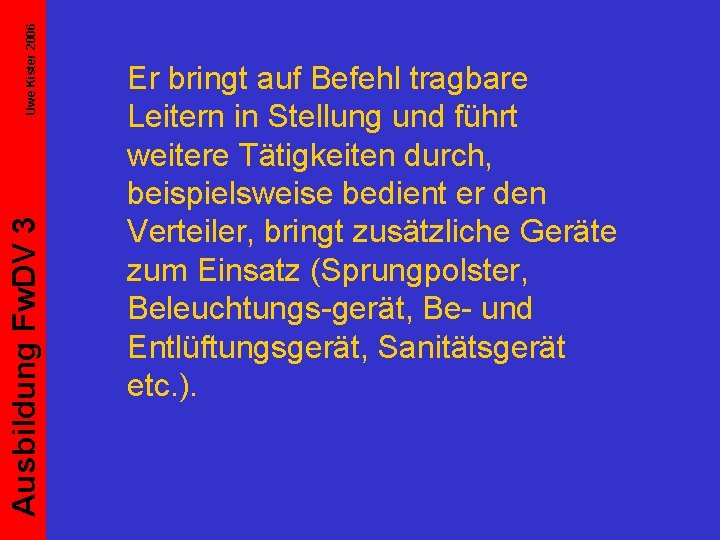 Uwe Kister 2006

Ausbildung FwDV 3

Er bringt auf Befehl tragbare Leitern in Stellung und führt weitere Tätigkeiten durch, beispielsweise bedient er den Verteiler, bringt zusätzliche Geräte zum Einsatz (Sprungpolster, Beleuchtungs-gerät, Be- und Entlüftungsgerät, Sanitätsgerät etc.).